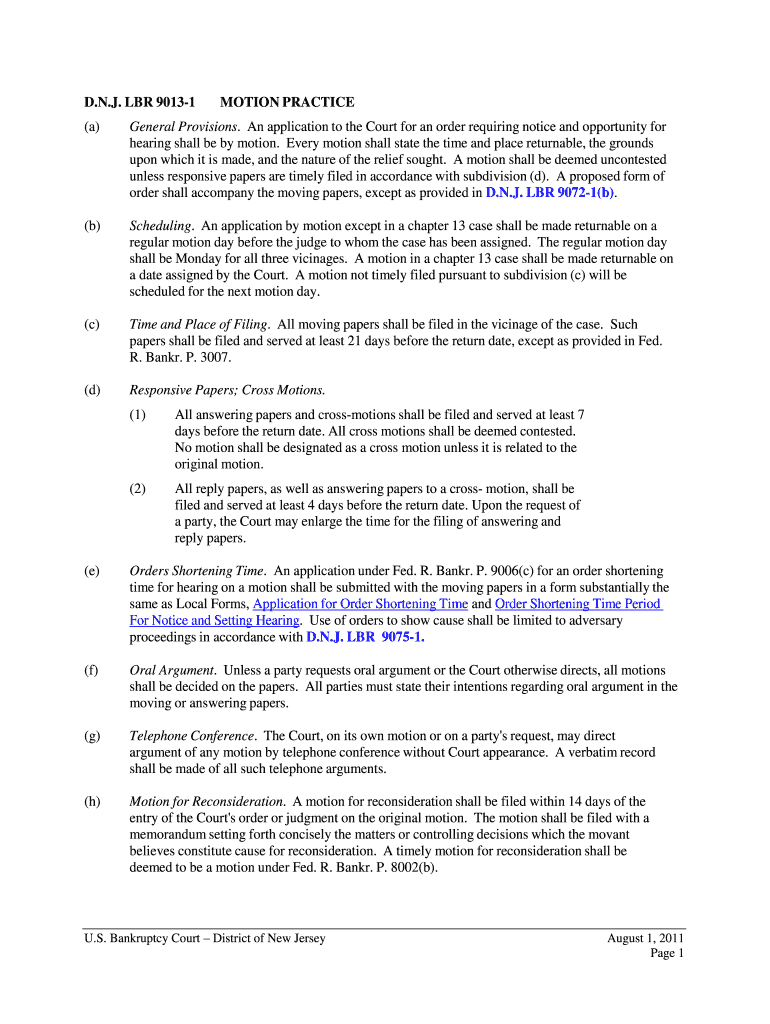 D.N.J. LBR 9013-1 MOTION PRACTICE

(a) General Provisions. An application to the Court for an order requiring notice and opportunity for hearing shall be by motion. Every motion shall state the time and place returnable, the grounds upon which it is made, and the nature of the relief sought. A motion shall be deemed uncontested unless responsive papers are timely filed in accordance with subdivision (d). A proposed form of order shall accompany the moving papers, except as provided in D.N.J. LBR 9072-1(b).

(b) Scheduling. An application by motion except in a chapter 13 case shall be made returnable on a regular motion day before the judge to whom the case has been assigned. The regular motion day shall be Monday for all three vicinages. A motion in a chapter 13 case shall be made returnable on a date assigned by the Court. A motion not timely filed pursuant to subdivision (c) will be scheduled for the next motion day.

(c) Time and Place of Filing. All moving papers shall be filed in the vicinage of the case. Such papers shall be filed and served at least 21 days before the return date, except as provided in Fed. R. Bankr. P. 3007.

(d) Responsive Papers; Cross Motions.

(1) All answering papers and cross-motions shall be filed and served at least 7 days before the return date. All cross motions shall be deemed contested. No motion shall be designated as a cross motion unless it is related to the original motion.

(2) All reply papers, as well as answering papers to a cross- motion, shall be filed and served at least 4 days before the return date. Upon the request of a party, the Court may enlarge the time for the filing of answering and reply papers.

(e) Orders Shortening Time. An application under Fed. R. Bankr. P. 9006(c) for an order shortening time for hearing on a motion shall be submitted with the moving papers in a form substantially the same as Local Forms, Application for Order Shortening Time and Order Shortening Time Period For Notice and Setting Hearing. Use of orders to show cause shall be limited to adversary proceedings in accordance with D.N.J. LBR 9075-1.

(f) Oral Argument. Unless a party requests oral argument or the Court otherwise directs, all motions shall be decided on the papers. All parties must state their intentions regarding oral argument in the moving or answering papers.

(g) Telephone Conference. The Court, on its own motion or on a party's request, may direct argument of any motion by telephone conference without Court appearance. A verbatim record shall be made of all such telephone arguments.

(h) Motion for Reconsideration. A motion for reconsideration shall be filed within 14 days of the entry of the Court's order or judgment on the original motion. The motion shall be filed with a memorandum setting forth concisely the matters or controlling decisions which the movant believes constitute cause for reconsideration. A timely motion for reconsideration shall be deemed to be a motion under Fed. R. Bankr. P. 8002(b).

U.S. Bankruptcy Court – District of New Jersey August 1, 2011
Page 1